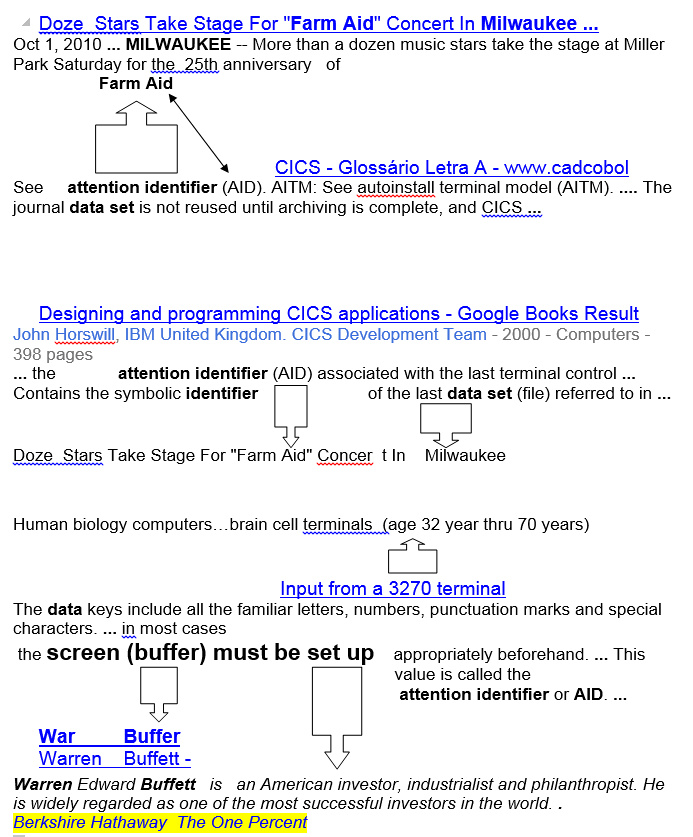 Doze Stars Take Stage For "Farm Aid" Concert In Milwaukee ...
Oct 1, 2010 ... MILWAUKEE -- More than a dozen music stars take the stage at Miller Park Saturday for the 25th anniversary of
Farm Aid

CICS - Glossário Letra A - www.cadcobol
See attention identifier (AID). AITM: See autoinstall terminal model (AITM). .... The journal data set is not reused until archiving is complete, and CICS ...

Designing and programming CICS applications - Google Books Result
John Horswill, IBM United Kingdom. CICS Development Team - 2000 - Computers - 398 pages
... the attention identifier (AID) associated with the last terminal control ... Contains the symbolic identifier of the last data set (file) referred to in ...

Doze Stars Take Stage For "Farm Aid" Concer t In Milwaukee

Human biology computers…brain cell terminals (age 32 year thru 70 years)

Input from a 3270 terminal
The data keys include all the familiar letters, numbers, punctuation marks and special characters. ... in most cases
the screen (buffer) must be set up appropriately beforehand. ... This value is called the attention identifier or AID. ...

War Buffer
Warren Buffett -
Warren Edward Buffett is an American investor, industrialist and philanthropist. He is widely regarded as one of the most successful investors in the world. .
Berkshire Hathaway The One Percent